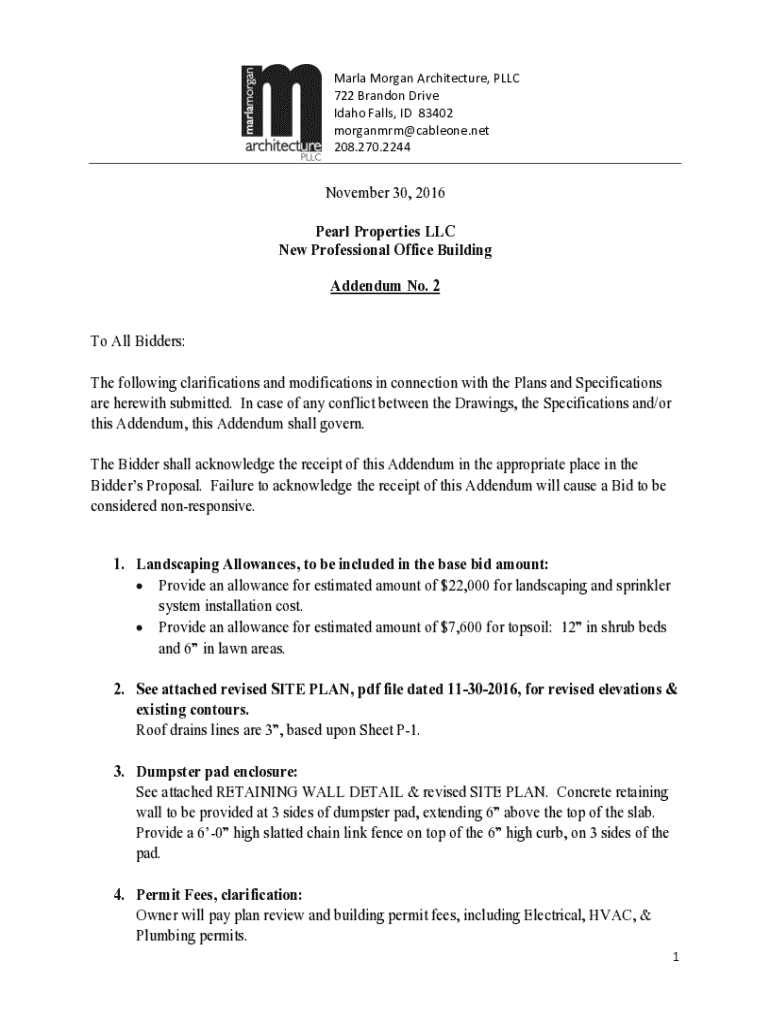 marlamorgan
m
architecture
PLLC

Marla Morgan Architecture, PLLC
722 Brandon Drive
Idaho Falls, ID 83402
morganmrm@cableone.net
208.270.2244

November 30, 2016

Pearl Properties LLC
New Professional Office Building

Addendum No. 2

To All Bidders:

The following clarifications and modifications in connection with the Plans and Specifications are herewith submitted. In case of any conflict between the Drawings, the Specifications and/or this Addendum, this Addendum shall govern.

The Bidder shall acknowledge the receipt of this Addendum in the appropriate place in the Bidder's Proposal. Failure to acknowledge the receipt of this Addendum will cause a Bid to be considered non-responsive.

1. Landscaping Allowances, to be included in the base bid amount:
• Provide an allowance for estimated amount of $22,000 for landscaping and sprinkler system installation cost.
• Provide an allowance for estimated amount of $7,600 for topsoil: 12" in shrub beds and 6" in lawn areas.

2. See attached revised SITE PLAN, pdf file dated 11-30-2016, for revised elevations & existing contours.
Roof drains lines are 3", based upon Sheet P-1.

3. Dumpster pad enclosure:
See attached RETAINING WALL DETAIL & revised SITE PLAN. Concrete retaining wall to be provided at 3 sides of dumpster pad, extending 6" above the top of the slab. Provide a 6'-0" high slatted chain link fence on top of the 6" high curb, on 3 sides of the pad.

4. Permit Fees, clarification:
Owner will pay plan review and building permit fees, including Electrical, HVAC, & Plumbing permits.

1